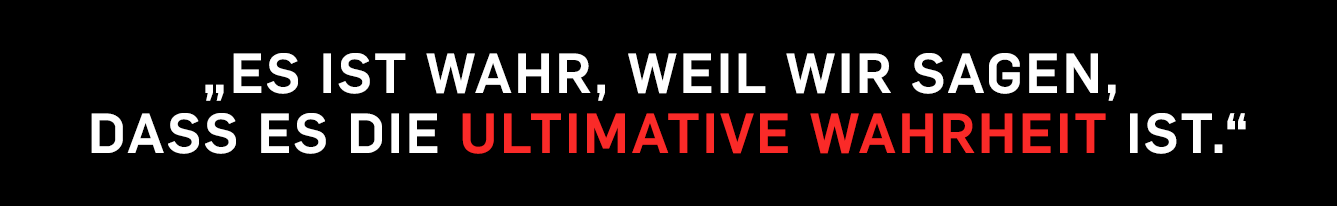 „ES IST WAHR, WEIL WIR SAGEN, DASS ES DIE ULTIMATIVE WAHRHEIT IST.“